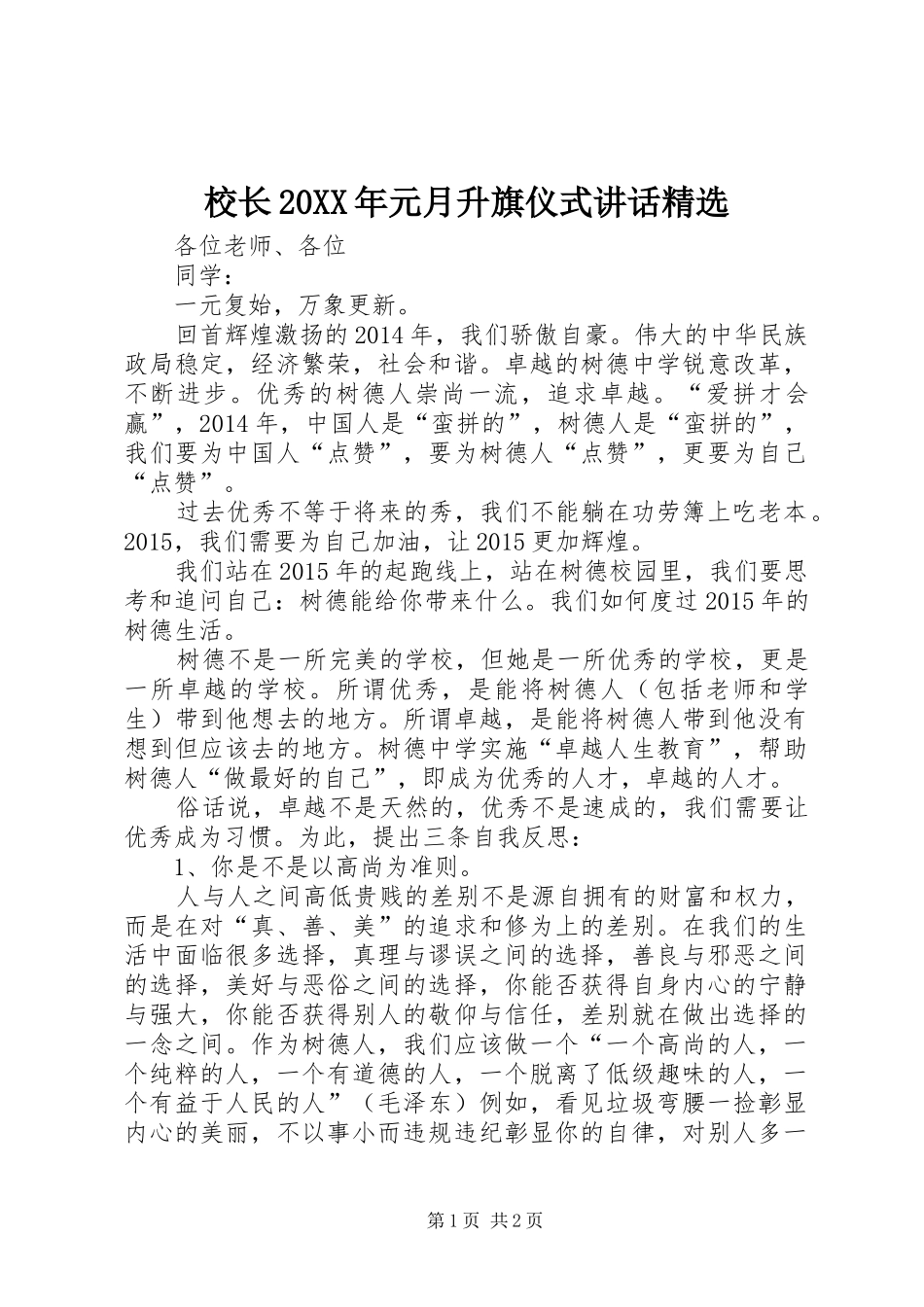 校长20XX年元月升旗仪式讲话精选

各位老师、各位

同学：

一元复始，万象更新。

回首辉煌激扬的2014年，我们骄傲自豪。伟大的中华民族政局稳定，经济繁荣，社会和谐。卓越的树德中学锐意改革，不断进步。优秀的树德人崇尚一流，追求卓越。“爱拼才会赢”，2014年，中国人是“蛮拼的”，树德人是“蛮拼的”，我们要为中国人“点赞”，要为树德人“点赞”，更要为自己“点赞”。

过去优秀不等于将来的秀，我们不能躺在功劳簿上吃老本。2015，我们需要为自己加油，让2015更加辉煌。

我们站在2015年的起跑线上，站在树德校园里，我们要思考和追问自己：树德能给你带来什么。我们如何度过2015年的树德生活。

树德不是一所完美的学校，但她是一所优秀的学校，更是一所卓越的学校。所谓优秀，是能将树德人（包括老师和学生）带到他想去的地方。所谓卓越，是能将树德人带到他没有想到但应该去的地方。树德中学实施“卓越人生教育”，帮助树德人“做最好的自己”，即成为优秀的人才，卓越的人才。

俗话说，卓越不是天然的，优秀不是速成的，我们需要让优秀成为习惯。为此，提出三条自我反思：

1、你是不是以高尚为准则。

人与人之间高低贵贱的差别不是源自拥有的财富和权力，而是在对“真、善、美”的追求和修为上的差别。在我们的生活中面临很多选择，真理与谬误之间的选择，善良与邪恶之间的选择，美好与恶俗之间的选择，你能否获得自身内心的宁静与强大，你能否获得别人的敬仰与信任，差别就在做出选择的一念之间。作为树德人，我们应该做一个“一个高尚的人，一个纯粹的人，一个有道德的人，一个脱离了低级趣味的人，一个有益于人民的人”（毛泽东）例如，看见垃圾弯腰一捡彰显内心的美丽，不以事小而违规违纪彰显你的自律，对别人多一

第1页 共2页